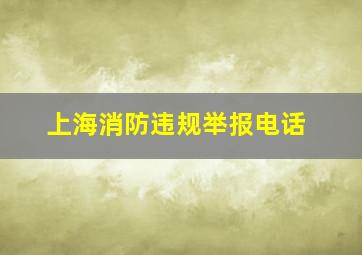 上海消防违规举报电话